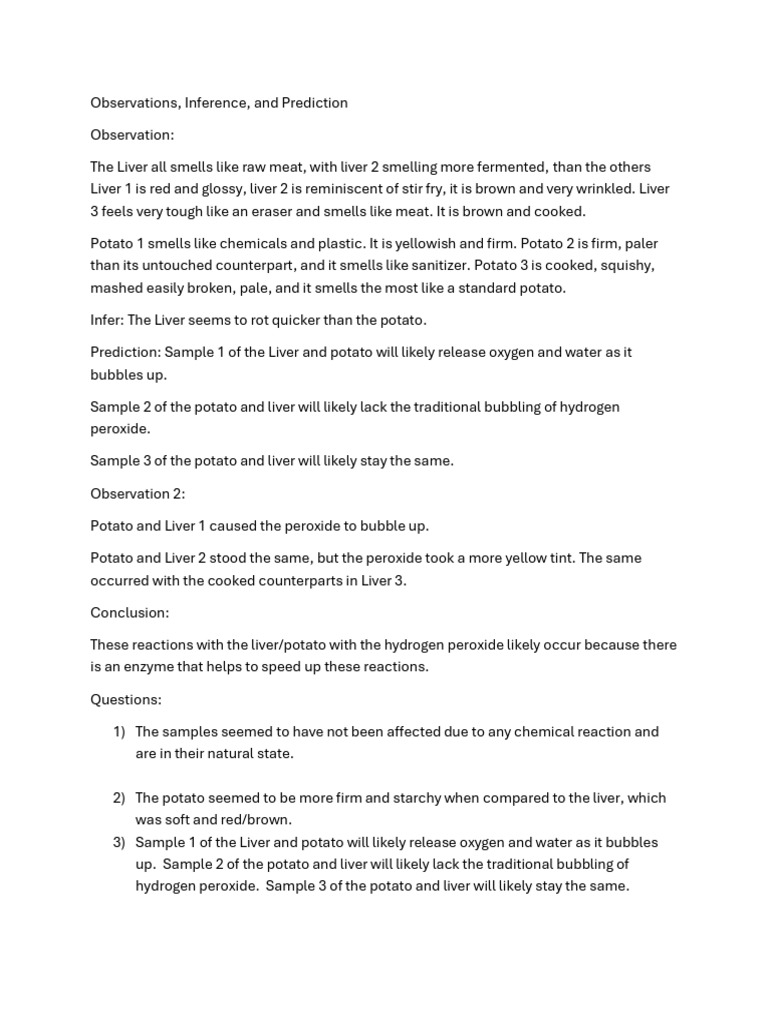 Observations, Inference, and Prediction

Observation:

The Liver all smells like raw meat, with liver 2 smelling more fermented, than the others Liver 1 is red and glossy, liver 2 is reminiscent of stir fry, it is brown and very wrinkled. Liver 3 feels very tough like an eraser and smells like meat. It is brown and cooked.

Potato 1 smells like chemicals and plastic. It is yellowish and firm. Potato 2 is firm, paler than its untouched counterpart, and it smells like sanitizer. Potato 3 is cooked, squishy, mashed easily broken, pale, and it smells the most like a standard potato.

Infer: The Liver seems to rot quicker than the potato.

Prediction: Sample 1 of the Liver and potato will likely release oxygen and water as it bubbles up.

Sample 2 of the potato and liver will likely lack the traditional bubbling of hydrogen peroxide.

Sample 3 of the potato and liver will likely stay the same.

Observation 2:

Potato and Liver 1 caused the peroxide to bubble up.

Potato and Liver 2 stood the same, but the peroxide took a more yellow tint. The same occurred with the cooked counterparts in Liver 3.

Conclusion:

These reactions with the liver/potato with the hydrogen peroxide likely occur because there is an enzyme that helps to speed up these reactions.

Questions:

1) The samples seemed to have not been affected due to any chemical reaction and are in their natural state.

2) The potato seemed to be more firm and starchy when compared to the liver, which was soft and red/brown.

3) Sample 1 of the Liver and potato will likely release oxygen and water as it bubbles up. Sample 2 of the potato and liver will likely lack the traditional bubbling of hydrogen peroxide. Sample 3 of the potato and liver will likely stay the same.